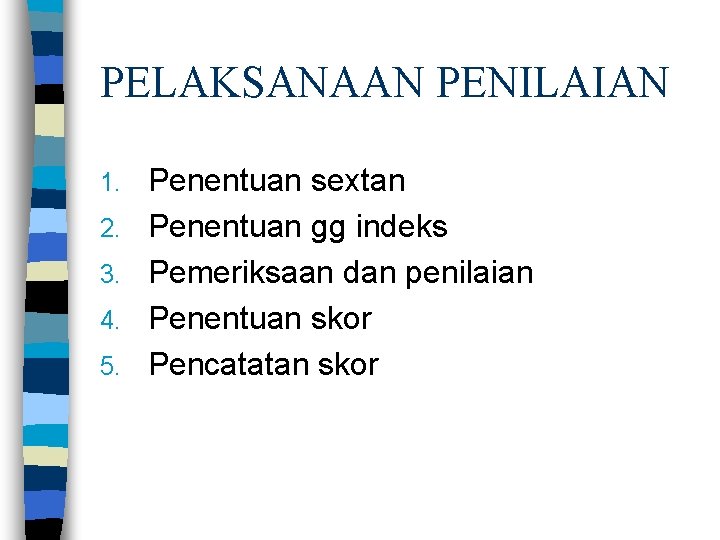 PELAKSANAAN PENILAIAN

1. Penentuan sextan
2. Penentuan gg indeks
3. Pemeriksaan dan penilaian
4. Penentuan skor
5. Pencatatan skor